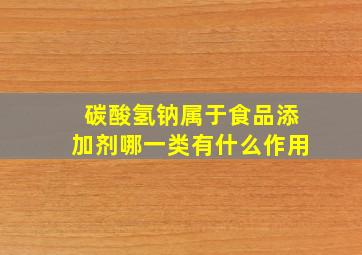 碳酸氢钠属于食品添加剂哪一类有什么作用